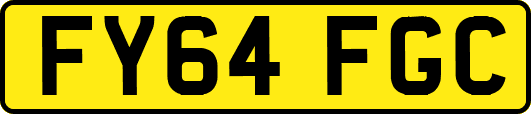 FY64 FGC